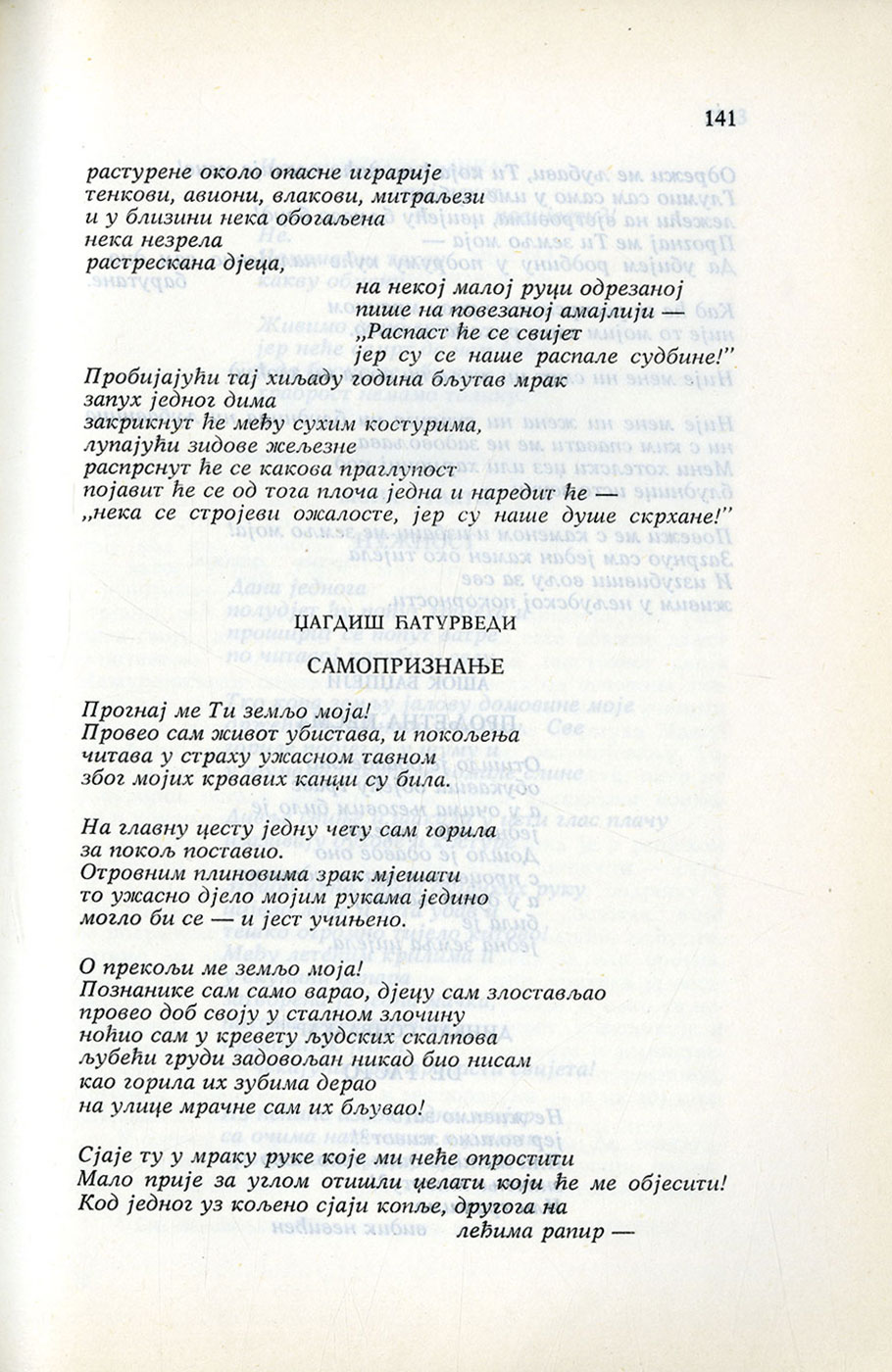 141

растурене около опасне играрије
тенкови, авиони, влакови, митраљези
и у близини нека обогаљена
нека незрела
растрескана дјеца,
на некој малој руци одрезаној
пише на повезаној амајлији —
„Распаст ће се свијет
јер су се наше распале судбине!"
Пробијајући тај хиљаду година бљутав мрак
запух једног дима
закрикнут ће међу сухим костурима,
лупајући зидове жељезне
распрснут ће се какова праглупост
појавит ће се од тога плоча једна и наредит ће —
„нека се стројеви ожалосте, јер су наше душе скрхане!"

ЏАГДИШ ЋАТУРВЕДИ

САМОПРИЗНАЊЕ

Прогнај ме Ти земљо моја!
Провео сам живот убистава, и покољења
читава у страху ужасном тавном
због мојих крвавих канџи су била.

На главну цесту једну чету сам горила
за покољ поставио.
Отровним плиновима зрак мјешати
то ужасно дјело мојим рукама једино
могло би се — и јест учињено.

О прекољи ме земљо моја!
Познанике сам само варао, дјецу сам злостављао
провео доб своју у сталном злочину
ноћио сам у кревету људских скалпова
љубећи груди задовољан никад био нисам
као горила их зубима дерао
на улице мрачне сам их бљувао!

Сјаје ту у мраку руке које ми неће опростити
Мало прије за углом отишли џелати који ће ме објесити!
Код једног уз кољено сјаји копље, другога на
леђима рапир —